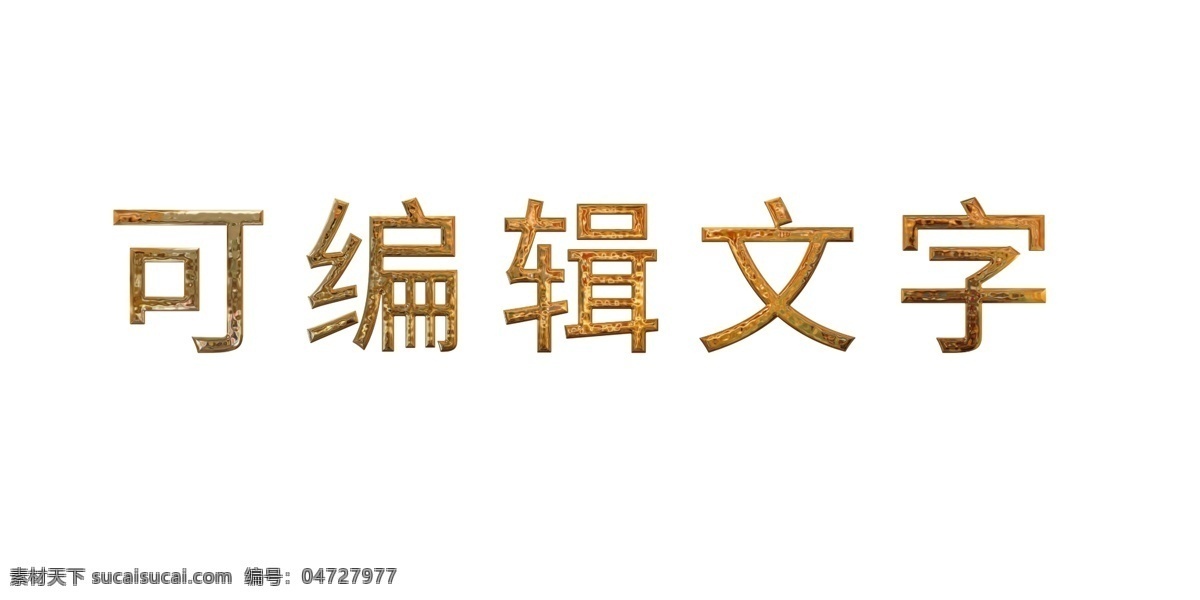 可编辑文字

素材天下 sucaisucai.com 编号：04727977